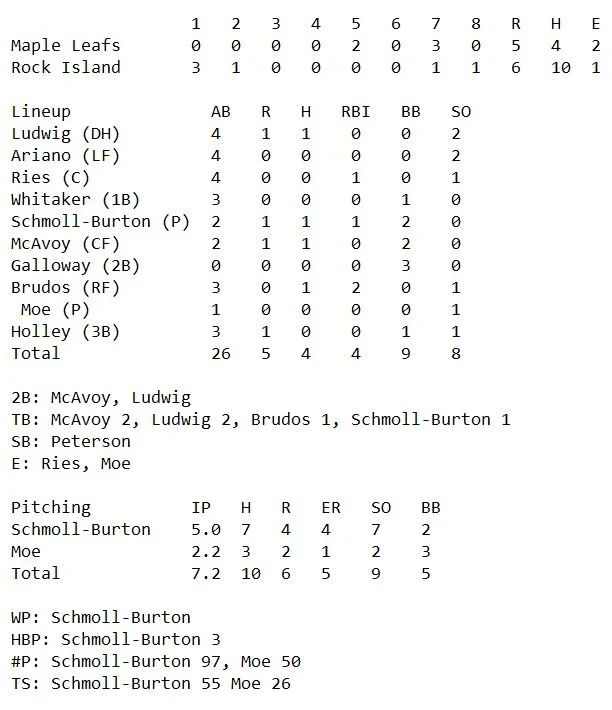 | | 1 | 2 | 3 | 4 | 5 | 6 | 7 | 8 | R | H | E |
|---|---|---|---|---|---|---|---|---|---|---|---|
| Maple Leafs | 0 | 0 | 0 | 0 | 2 | 0 | 3 | 0 | 5 | 4 | 2 |
| Rock Island | 3 | 1 | 0 | 0 | 0 | 0 | 1 | 1 | 6 | 10 | 1 |

| Lineup | AB | R | H | RBI | BB | SO |
|---|---|---|---|---|---|---|
| Ludwig (DH) | 4 | 1 | 1 | 0 | 0 | 2 |
| Ariano (LF) | 4 | 0 | 0 | 0 | 0 | 2 |
| Ries (C) | 4 | 0 | 0 | 1 | 0 | 1 |
| Whitaker (1B) | 3 | 0 | 0 | 0 | 1 | 0 |
| Schmoll-Burton (P) | 2 | 1 | 1 | 1 | 2 | 0 |
| McAvoy (CF) | 2 | 1 | 1 | 0 | 2 | 0 |
| Galloway (2B) | 0 | 0 | 0 | 0 | 3 | 0 |
| Brudos (RF) | 3 | 0 | 1 | 2 | 0 | 1 |
| Moe (P) | 1 | 0 | 0 | 0 | 0 | 1 |
| Holley (3B) | 3 | 1 | 0 | 0 | 1 | 1 |
| Total | 26 | 5 | 4 | 4 | 9 | 8 |

2B: McAvoy, Ludwig
TB: McAvoy 2, Ludwig 2, Brudos 1, Schmoll-Burton 1
SB: Peterson
E: Ries, Moe

| Pitching | IP | H | R | ER | SO | BB |
|---|---|---|---|---|---|---|
| Schmoll-Burton | 5.0 | 7 | 4 | 4 | 7 | 2 |
| Moe | 2.2 | 3 | 2 | 1 | 2 | 3 |
| Total | 7.2 | 10 | 6 | 5 | 9 | 5 |

WP: Schmoll-Burton
HBP: Schmoll-Burton 3
#P: Schmoll-Burton 97, Moe 50
TS: Schmoll-Burton 55 Moe 26